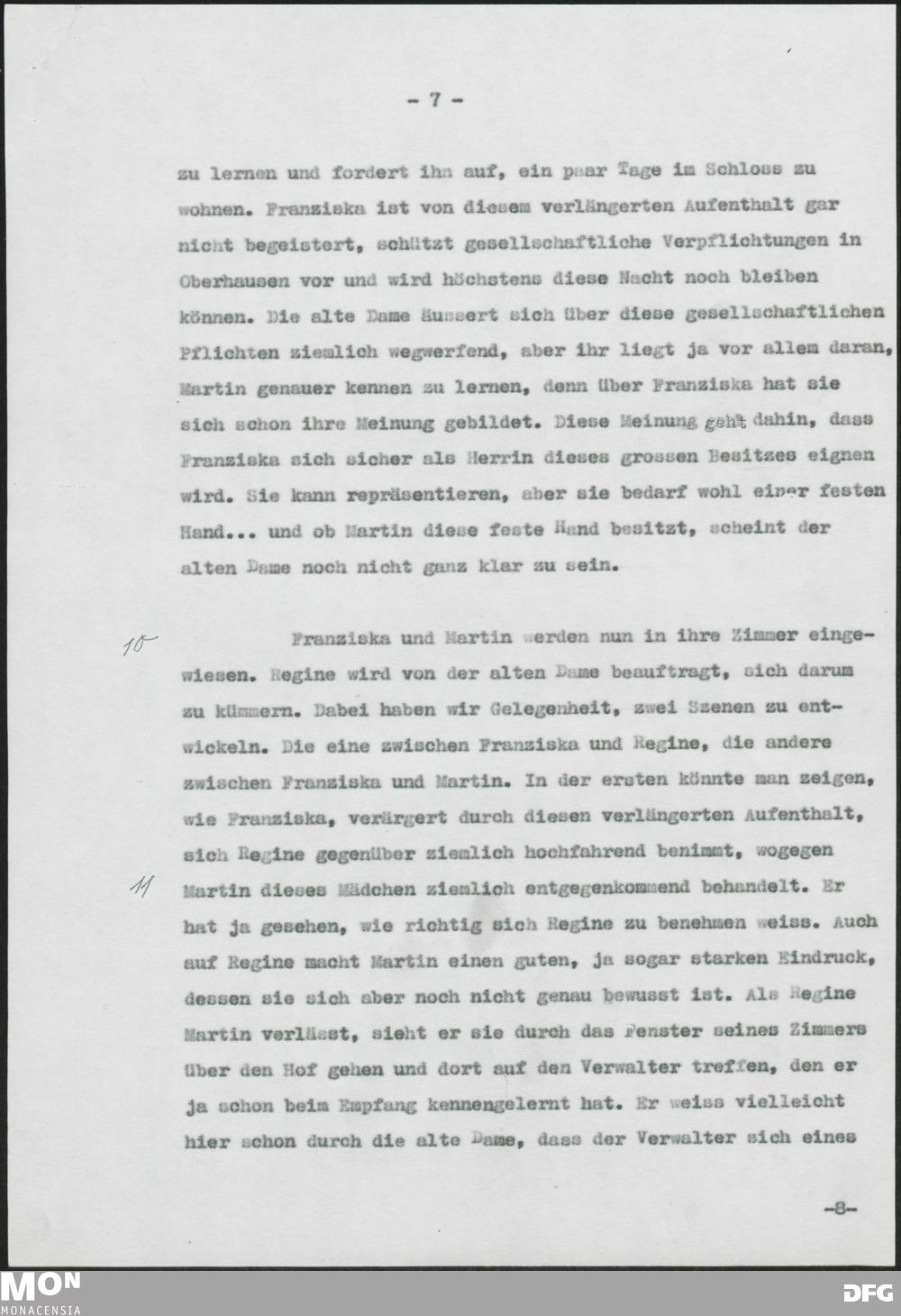 - 7 -

zu lernen und fordert ihn auf, ein paar Tage im Schloss zu wohnen. Franziska ist von diesem verlängerten Aufenthalt gar nicht begeistert, schützt gesellschaftliche Verpflichtungen in Oberhausen vor und wird höchstens diese Nacht noch bleiben können. Die alte Dame äussert sich über diese gesellschaftlichen Pflichten ziemlich wegwerfend, aber ihr liegt ja vor allem daran, Martin genauer kennen zu lernen, denn über Franziska hat sie sich schon ihre Meinung gebildet. Diese Meinung geht dahin, dass Franziska sich sicher als Herrin dieses grossen Besitzes eignen wird. Sie kann repräsentieren, aber sie bedarf wohl einer festen Hand... und ob Martin diese feste Hand besitzt, scheint der alten Dame noch nicht ganz klar zu sein.

10 Franziska und Martin werden nun in ihre Zimmer eingewiesen. Regine wird von der alten Dame beauftragt, sich darum zu kümmern. Dabei haben wir Gelegenheit, zwei Szenen zu entwickeln. Die eine zwischen Franziska und Regine, die andere zwischen Franziska und Martin. In der ersten könnte man zeigen, wie Franziska, verärgert durch diesen verlängerten Aufenthalt, sich Regine gegenüber ziemlich hochfahrend benimmt, wogegen 11 Martin dieses Mädchen ziemlich entgegenkommend behandelt. Er hat ja gesehen, wie richtig sich Regine zu benehmen weiss. Auch auf Regine macht Martin einen guten, ja sogar starken Eindruck, dessen sie sich aber noch nicht genau bewusst ist. Als Regine Martin verlässt, sieht er sie durch das Fenster seines Zimmers über den Hof gehen und dort auf den Verwalter treffen, den er ja schon beim Empfang kennengelernt hat. Er weiss vielleicht hier schon durch die alte Dame, dass der Verwalter sich eines

-8-

MON MONACENSIA DFG